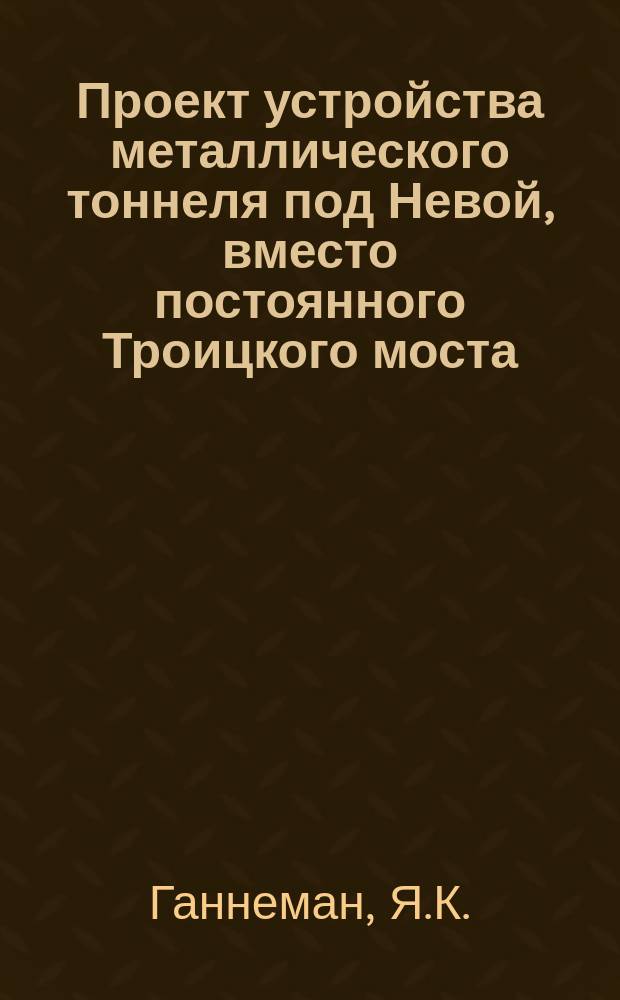 Проект устройства металлического тоннеля под Невой, вместо постоянного Троицкого моста

Ганнеман, Я.К.